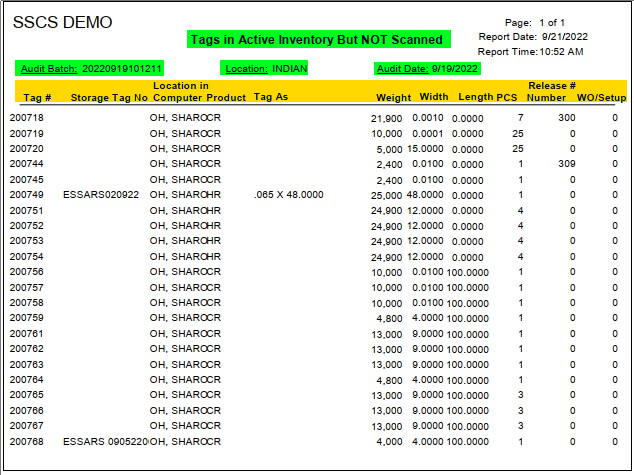 SSCS DEMO

Tags in Active Inventory But NOT Scanned

Page: 1 of 1
Report Date: 9/21/2022
Report Time: 10:52 AM

Audit Batch: 20220919101211 Location: INDIAN Audit Date: 9/19/2022

| Tag # | Storage Tag No | Location in Computer | Product | Tag As | Weight | Width | Length | PCS | Release # Number | WO/Setup |
|---|---|---|---|---|---|---|---|---|---|---|
| 200718 | | OH, SHARO | CR | | 21,900 | 0.0010 | 0.0000 | 7 | 300 | 0 |
| 200719 | | OH, SHARO | CR | | 10,000 | 0.0001 | 0.0000 | 25 | 0 | 0 |
| 200720 | | OH, SHARO | CR | | 5,000 | 15.0000 | 0.0000 | 25 | 0 | 0 |
| 200744 | | OH, SHARO | CR | | 2,400 | 0.0100 | 0.0000 | 1 | 309 | 0 |
| 200745 | | OH, SHARO | CR | | 2,400 | 0.0100 | 0.0000 | 1 | 0 | 0 |
| 200749 | ESSARS020922 | OH, SHARO | HR | .065 X 48.0000 | 25,000 | 48.0000 | 0.0000 | 1 | 0 | 0 |
| 200751 | | OH, SHARO | HR | | 24,900 | 12.0000 | 0.0000 | 4 | 0 | 0 |
| 200752 | | OH, SHARO | HR | | 24,900 | 12.0000 | 0.0000 | 4 | 0 | 0 |
| 200753 | | OH, SHARO | HR | | 24,900 | 12.0000 | 0.0000 | 4 | 0 | 0 |
| 200754 | | OH, SHARO | HR | | 24,900 | 12.0000 | 0.0000 | 4 | 0 | 0 |
| 200756 | | OH, SHARO | CR | | 10,000 | 0.0100 | 100.0000 | 1 | 0 | 0 |
| 200757 | | OH, SHARO | CR | | 10,000 | 0.0100 | 100.0000 | 1 | 0 | 0 |
| 200758 | | OH, SHARO | CR | | 10,000 | 0.0100 | 100.0000 | 1 | 0 | 0 |
| 200759 | | OH, SHARO | CR | | 4,800 | 4.0000 | 100.0000 | 1 | 0 | 0 |
| 200761 | | OH, SHARO | CR | | 13,000 | 9.0000 | 100.0000 | 1 | 0 | 0 |
| 200762 | | OH, SHARO | CR | | 13,000 | 9.0000 | 100.0000 | 1 | 0 | 0 |
| 200763 | | OH, SHARO | CR | | 13,000 | 9.0000 | 100.0000 | 1 | 0 | 0 |
| 200764 | | OH, SHARO | CR | | 4,800 | 4.0000 | 100.0000 | 1 | 0 | 0 |
| 200765 | | OH, SHARO | CR | | 13,000 | 9.0000 | 100.0000 | 3 | 0 | 0 |
| 200766 | | OH, SHARO | CR | | 13,000 | 9.0000 | 100.0000 | 3 | 0 | 0 |
| 200767 | | OH, SHARO | CR | | 13,000 | 9.0000 | 100.0000 | 3 | 0 | 0 |
| 200768 | ESSARS 0905220 | OH, SHARO | CR | | 4,000 | 4.0000 | 100.0000 | 1 | 0 | 0 |